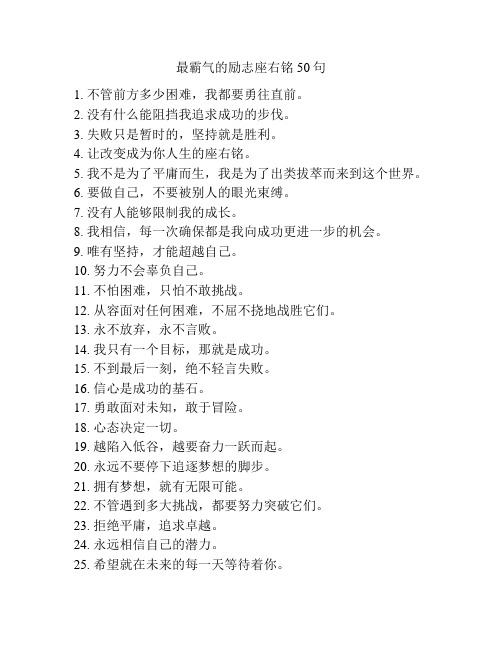 最霸气的励志座右铭 50 句

1. 不管前方多少困难，我都要勇往直前。
2. 没有什么能阻挡我追求成功的步伐。
3. 失败只是暂时的，坚持就是胜利。
4. 让改变成为你人生的座右铭。
5. 我不是为了平庸而生，我是为了出类拔萃而来到这个世界。
6. 要做自己，不要被别人的眼光束缚。
7. 没有人能够限制我的成长。
8. 我相信，每一次确保都是我向成功更进一步的机会。
9. 唯有坚持，才能超越自己。
10. 努力不会辜负自己。
11. 不怕困难，只怕不敢挑战。
12. 从容面对任何困难，不屈不挠地战胜它们。
13. 永不放弃，永不言败。
14. 我只有一个目标，那就是成功。
15. 不到最后一刻，绝不轻言失败。
16. 信心是成功的基石。
17. 勇敢面对未知，敢于冒险。
18. 心态决定一切。
19. 越陷入低谷，越要奋力一跃而起。
20. 永远不要停下追逐梦想的脚步。
21. 拥有梦想，就有无限可能。
22. 不管遇到多大挑战，都要努力突破它们。
23. 拒绝平庸，追求卓越。
24. 永远相信自己的潜力。
25. 希望就在未来的每一天等待着你。